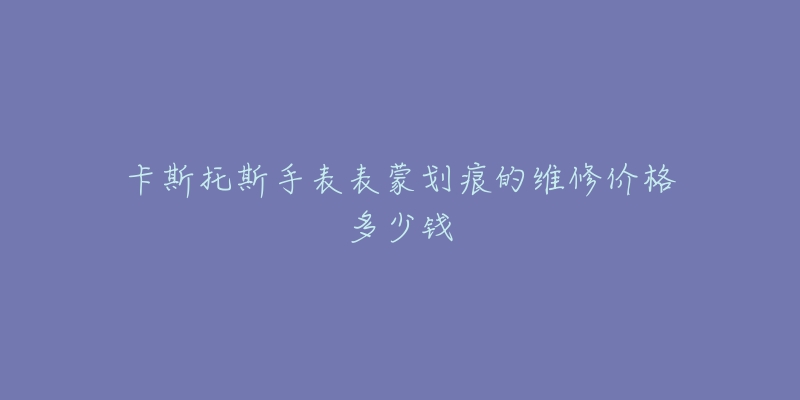 卡斯托斯手表表蒙划痕的维修价格多少钱